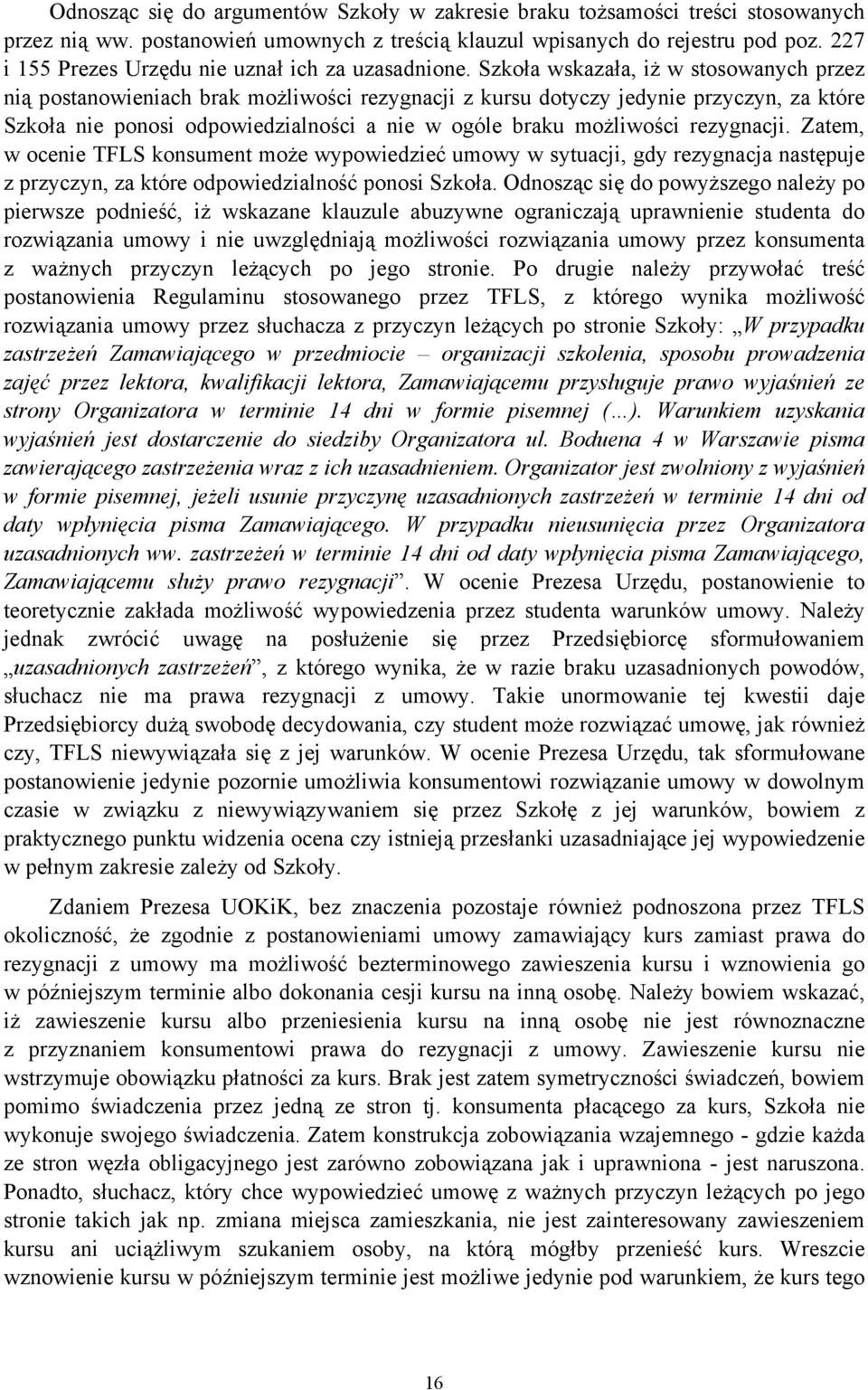 Odnosząc się do argumentów Szkoły w zakresie braku tożsamości treści stosowanych przez nią ww. postanowień umownych z treścią klauzul wpisanych do rejestru pod poz. 227 i 155 Prezes Urzędu nie uznał ich za uzasadnione. Szkoła wskazała, iż w stosowanych przez nią postanowieniach brak możliwości rezygnacji z kursu dotyczy jedynie przyczyn, za które Szkoła nie ponosi odpowiedzialności a nie w ogóle braku możliwości rezygnacji. Zatem, w ocenie TFLS konsument może wypowiedzieć umowy w sytuacji, gdy rezygnacja następuje z przyczyn, za które odpowiedzialność ponosi Szkoła. Odnosząc się do powyższego należy po pierwsze podnieść, iż wskazane klauzule abuzywne ograniczają uprawnienie studenta do rozwiązania umowy i nie uwzględniają możliwości rozwiązania umowy przez konsumenta z ważnych przyczyn leżących po jego stronie. Po drugie należy przywołać treść postanowienia Regulaminu stosowanego przez TFLS, z którego wynika możliwość rozwiązania umowy przez słuchacza z przyczyn leżących po stronie Szkoły: „W przypadku zastrzeżeń Zamawiającego w przedmiocie – organizacji szkolenia, sposobu prowadzenia zajęć przez lektora, kwalifikacji lektora, Zamawiającemu przysługuje prawo wyjaśnień ze strony Organizatora w terminie 14 dni w formie pisemnej (…). Warunkiem uzyskania wyjaśnień jest dostarczenie do siedziby Organizatora ul. Boduena 4 w Warszawie pisma zawierającego zastrzeżenia wraz z ich uzasadnieniem. Organizator jest zwolniony z wyjaśnień w formie pisemnej, jeżeli usunie przyczynę uzasadnionych zastrzeżeń w terminie 14 dni od daty wpłynięcia pisma Zamawiającego. W przypadku nieusunięcia przez Organizatora uzasadnionych ww. zastrzeżeń w terminie 14 dni od daty wpłynięcia pisma Zamawiającego, Zamawiającemu służy prawo rezygnacji”. W ocenie Prezesa Urzędu, postanowienie to teoretycznie zakłada możliwość wypowiedzenia przez studenta warunków umowy. Należy jednak zwrócić uwagę na posłużenie się przez Przedsiębiorcę sformułowaniem „uzasadnionych zastrzeżeń”, z którego wynika, że w razie braku uzasadnionych powodów, słuchacz nie ma prawa rezygnacji z umowy. Takie unormowanie tej kwestii daje Przedsiębiorcy dużą swobodę decydowania, czy student może rozwiązać umowę, jak również czy, TFLS niewywiązała się z jej warunków. W ocenie Prezesa Urzędu, tak sformułowane postanowienie jedynie pozornie umożliwia konsumentowi rozwiązanie umowy w dowolnym czasie w związku z niewywiązywaniem się przez Szkołę z jej warunków, bowiem z praktycznego punktu widzenia ocena czy istnieją przesłanki uzasadniające jej wypowiedzenie w pełnym zakresie zależy od Szkoły.

Zdaniem Prezesa UOKiK, bez znaczenia pozostaje również podnoszona przez TFLS okoliczność, że zgodnie z postanowieniami umowy zamawiający kurs zamiast prawa do rezygnacji z umowy ma możliwość bezterminowego zawieszenia kursu i wznowienia go w późniejszym terminie albo dokonania cesji kursu na inną osobę. Należy bowiem wskazać, iż zawieszenie kursu albo przeniesienia kursu na inną osobę nie jest równoznaczne z przyznaniem konsumentowi prawa do rezygnacji z umowy. Zawieszenie kursu nie wstrzymuje obowiązku płatności za kurs. Brak jest zatem symetryczności świadczeń, bowiem pomimo świadczenia przez jedną ze stron tj. konsumenta płacącego za kurs, Szkoła nie wykonuje swojego świadczenia. Zatem konstrukcja zobowiązania wzajemnego - gdzie każda ze stron węzła obligacyjnego jest zarówno zobowiązana jak i uprawniona - jest naruszona. Ponadto, słuchacz, który chce wypowiedzieć umowę z ważnych przyczyn leżących po jego stronie takich jak np. zmiana miejsca zamieszkania, nie jest zainteresowany zawieszeniem kursu ani uciążliwym szukaniem osoby, na którą mógłby przenieść kurs. Wreszcie wznowienie kursu w późniejszym terminie jest możliwe jedynie pod warunkiem, że kurs tego

16